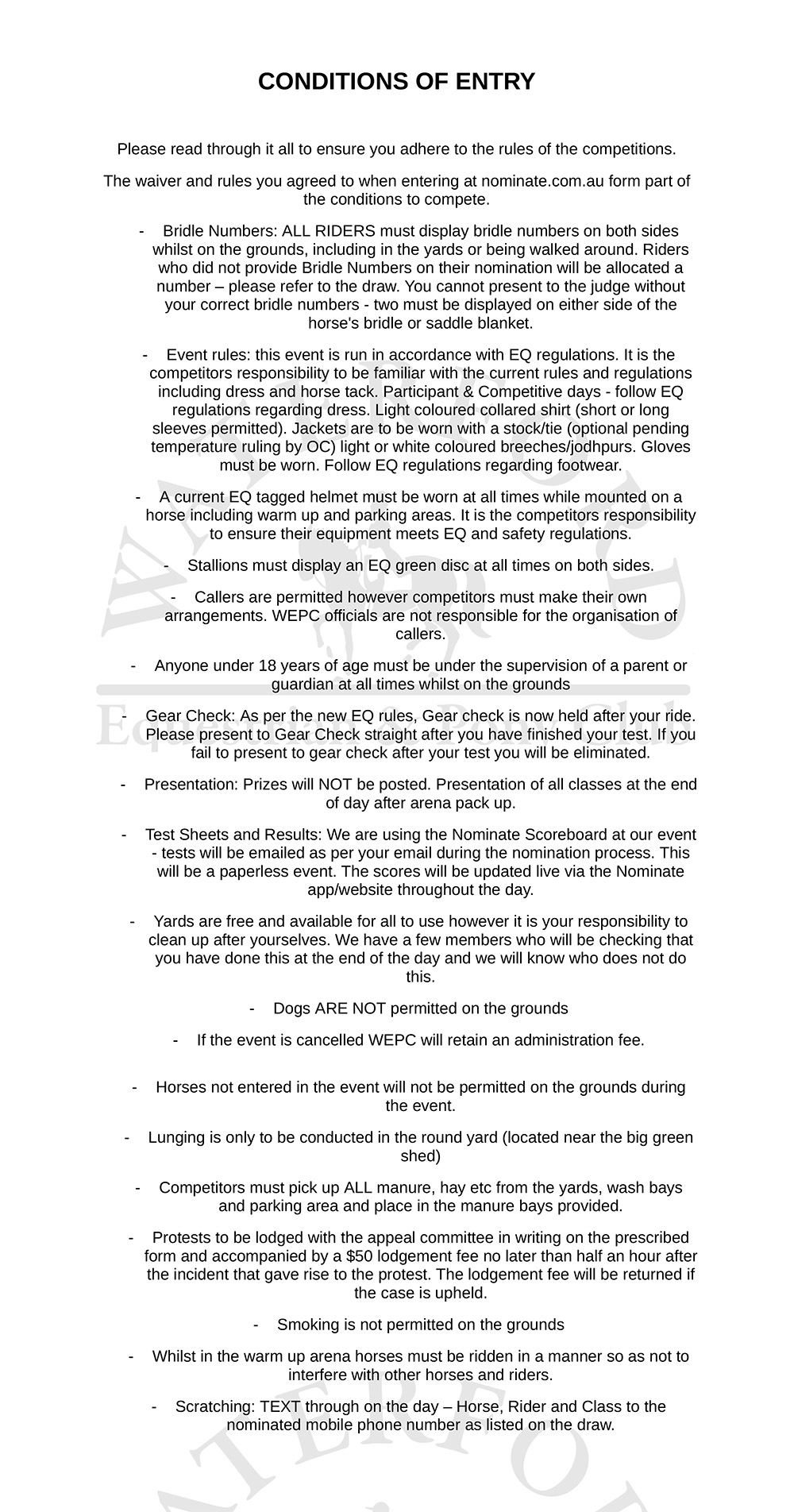 CONDITIONS OF ENTRY

Please read through it all to ensure you adhere to the rules of the competitions.

The waiver and rules you agreed to when entering at nominate.com.au form part of the conditions to compete.

- Bridle Numbers: ALL RIDERS must display bridle numbers on both sides whilst on the grounds, including in the yards or being walked around. Riders who did not provide Bridle Numbers on their nomination will be allocated a number – please refer to the draw. You cannot present to the judge without your correct bridle numbers - two must be displayed on either side of the horse's bridle or saddle blanket.

- Event rules: this event is run in accordance with EQ regulations. It is the competitors responsibility to be familiar with the current rules and regulations including dress and horse tack. Participant & Competitive days - follow EQ regulations regarding dress. Light coloured collared shirt (short or long sleeves permitted). Jackets are to be worn with a stock/tie (optional pending temperature ruling by OC) light or white coloured breeches/jodhpurs. Gloves must be worn. Follow EQ regulations regarding footwear.

- A current EQ tagged helmet must be worn at all times while mounted on a horse including warm up and parking areas. It is the competitors responsibility to ensure their equipment meets EQ and safety regulations.

- Stallions must display an EQ green disc at all times on both sides.

- Callers are permitted however competitors must make their own arrangements. WEPC officials are not responsible for the organisation of callers.

- Anyone under 18 years of age must be under the supervision of a parent or guardian at all times whilst on the grounds

- Gear Check: As per the new EQ rules, Gear check is now held after your ride. Please present to Gear Check straight after you have finished your test. If you fail to present to gear check after your test you will be eliminated.

- Presentation: Prizes will NOT be posted. Presentation of all classes at the end of day after arena pack up.

- Test Sheets and Results: We are using the Nominate Scoreboard at our event - tests will be emailed as per your email during the nomination process. This will be a paperless event. The scores will be updated live via the Nominate app/website throughout the day.

- Yards are free and available for all to use however it is your responsibility to clean up after yourselves. We have a few members who will be checking that you have done this at the end of the day and we will know who does not do this.

- Dogs ARE NOT permitted on the grounds

- If the event is cancelled WEPC will retain an administration fee.

- Horses not entered in the event will not be permitted on the grounds during the event.

- Lunging is only to be conducted in the round yard (located near the big green shed)

- Competitors must pick up ALL manure, hay etc from the yards, wash bays and parking area and place in the manure bays provided.

- Protests to be lodged with the appeal committee in writing on the prescribed form and accompanied by a $50 lodgement fee no later than half an hour after the incident that gave rise to the protest. The lodgement fee will be returned if the case is upheld.

- Smoking is not permitted on the grounds

- Whilst in the warm up arena horses must be ridden in a manner so as not to interfere with other horses and riders.

- Scratching: TEXT through on the day – Horse, Rider and Class to the nominated mobile phone number as listed on the draw.